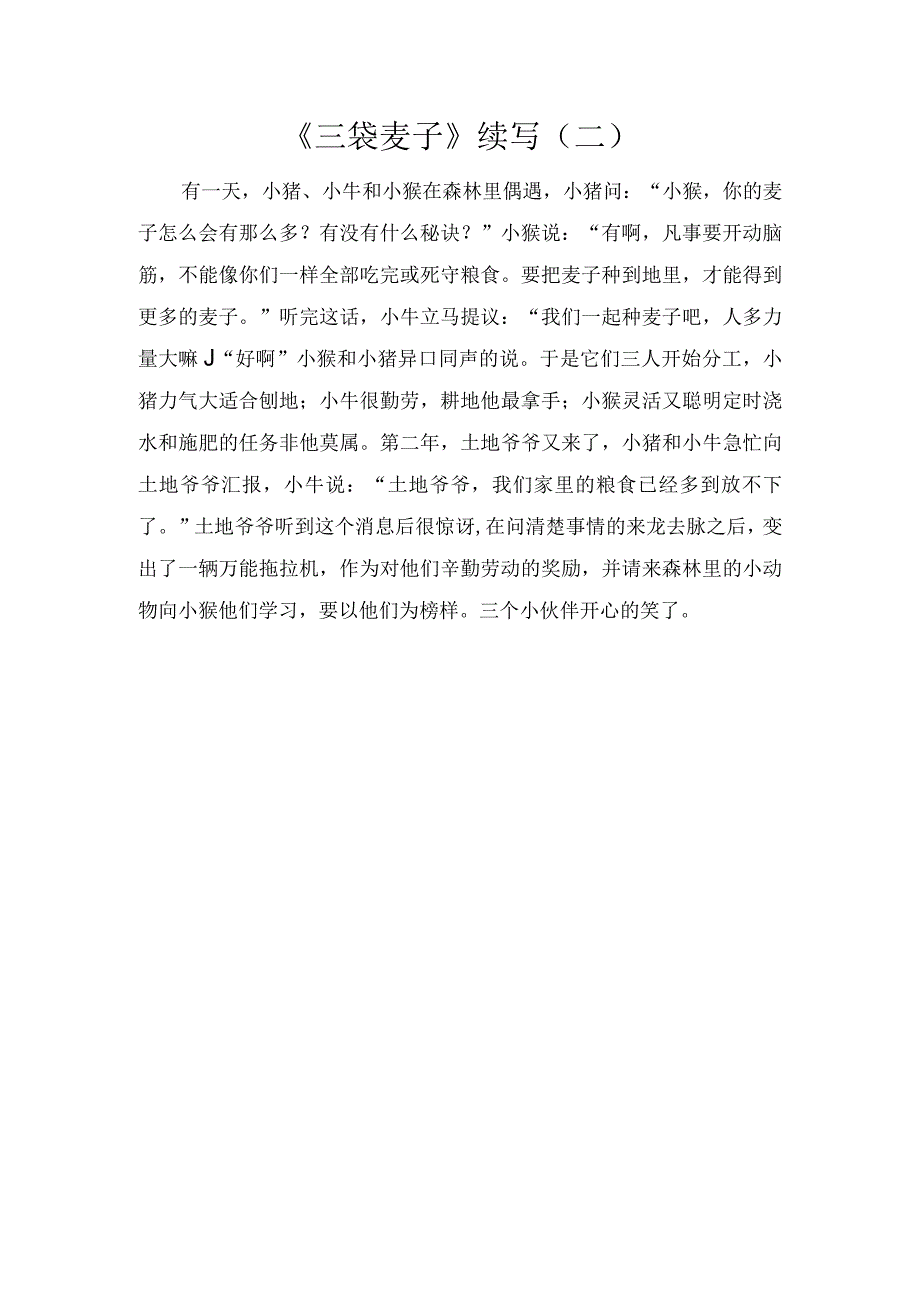 《三袋麦子》续写（二）

有一天，小猪、小牛和小猴在森林里偶遇，小猪问：“小猴，你的麦子怎么会有那么多？有没有什么秘诀？”小猴说：“有啊，凡事要开动脑筋，不能像你们一样全部吃完或死守粮食。要把麦子种到地里，才能得到更多的麦子。”听完这话，小牛立马提议：“我们一起种麦子吧，人多力量大嘛J“好啊”小猴和小猪异口同声的说。于是它们三人开始分工，小猪力气大适合刨地；小牛很勤劳，耕地他最拿手；小猴灵活又聪明定时浇水和施肥的任务非他莫属。第二年，土地爷爷又来了，小猪和小牛急忙向土地爷爷汇报，小牛说：“土地爷爷，我们家里的粮食已经多到放不下了。”土地爷爷听到这个消息后很惊讶，在问清楚事情的来龙去脉之后，变出了一辆万能拖拉机，作为对他们辛勤劳动的奖励，并请来森林里的小动物向小猴他们学习，要以他们为榜样。三个小伙伴开心的笑了。